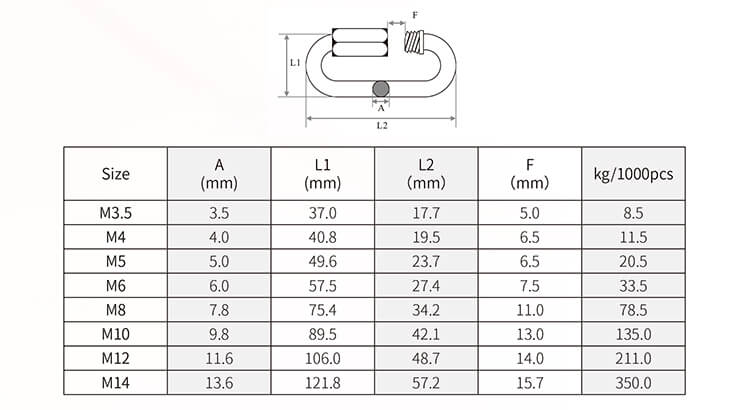 F

L1

A

L2

| Size | A (mm) | L1 (mm) | L2 (mm) | F (mm) | kg/1000pcs |
|---|---|---|---|---|---|
| M3.5 | 3.5 | 37.0 | 17.7 | 5.0 | 8.5 |
| M4 | 4.0 | 40.8 | 19.5 | 6.5 | 11.5 |
| M5 | 5.0 | 49.6 | 23.7 | 6.5 | 20.5 |
| M6 | 6.0 | 57.5 | 27.4 | 7.5 | 33.5 |
| M8 | 7.8 | 75.4 | 34.2 | 11.0 | 78.5 |
| M10 | 9.8 | 89.5 | 42.1 | 13.0 | 135.0 |
| M12 | 11.6 | 106.0 | 48.7 | 14.0 | 211.0 |
| M14 | 13.6 | 121.8 | 57.2 | 15.7 | 350.0 |